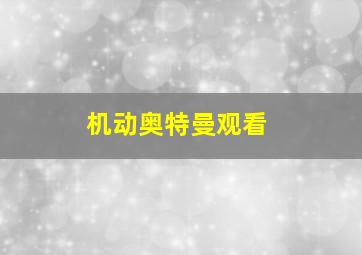 机动奥特曼观看